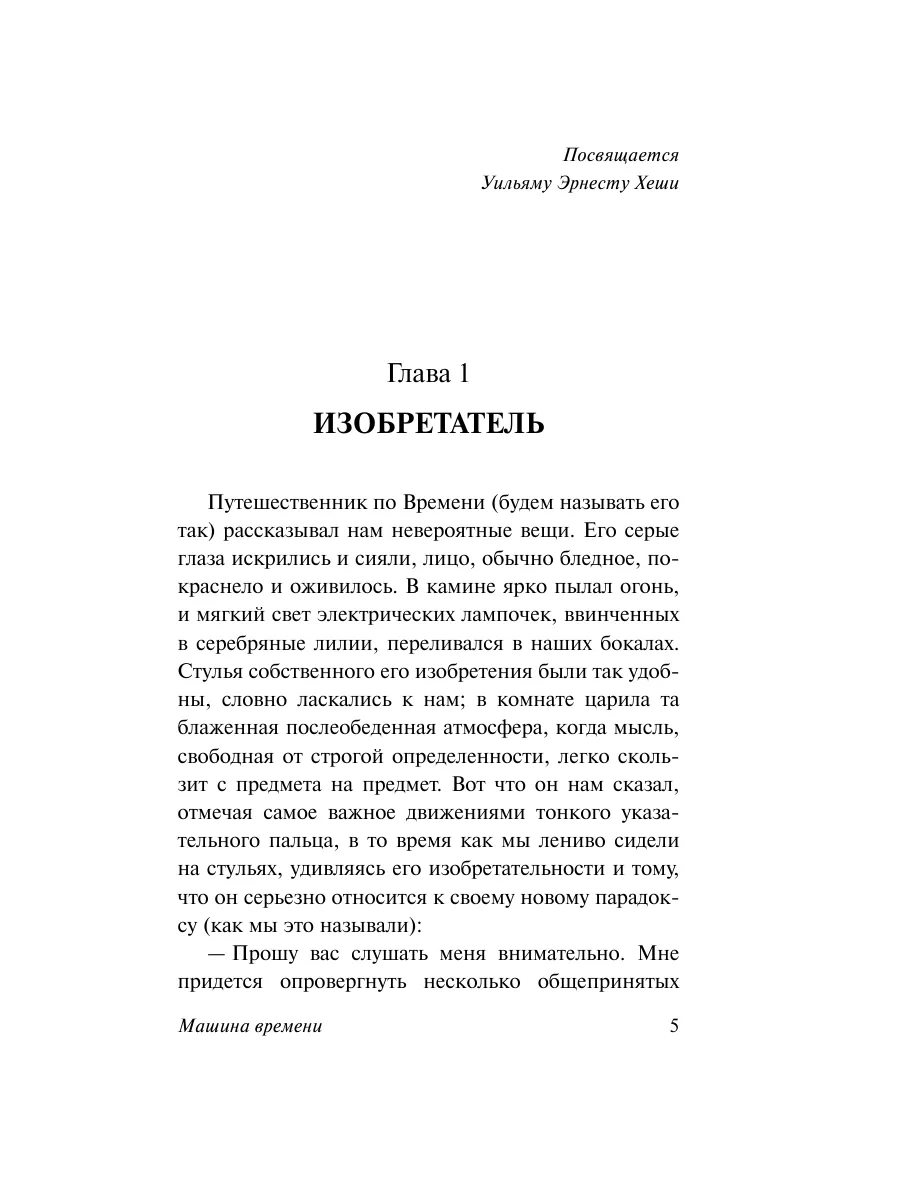 Посвящается
Уильяму Эрнесту Хеши

Глава 1
ИЗОБРЕТАТЕЛЬ

Путешественник по Времени (будем называть его так) рассказывал нам невероятные вещи. Его серые глаза искрились и сияли, лицо, обычно бледное, покраснело и оживилось. В камине ярко пылал огонь, и мягкий свет электрических лампочек, ввинченных в серебряные лилии, переливался в наших бокалах. Стулья собственного его изобретения были так удобны, словно ласкались к нам; в комнате царила та блаженная послеобеденная атмосфера, когда мысль, свободная от строгой определенности, легко скользит с предмета на предмет. Вот что он нам сказал, отмечая самое важное движениями тонкого указательного пальца, в то время как мы лениво сидели на стульях, удивляясь его изобретательности и тому, что он серьезно относится к своему новому парадоксу (как мы это называли):

— Прошу вас слушать меня внимательно. Мне придется опровергнуть несколько общепринятых

Машина времени 5